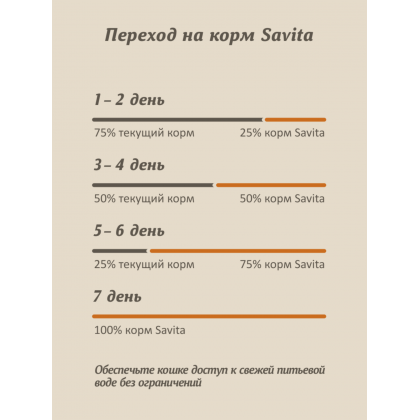 Переход на корм Savita

1 – 2 день

75% текущий корм

25% корм Savita

3 – 4 день

50% текущий корм

50% корм Savita

5 – 6 день

25% текущий корм

75% корм Savita

7 день

100% корм Savita

Обеспечьте кошке доступ к свежей питьевой воде без ограничений